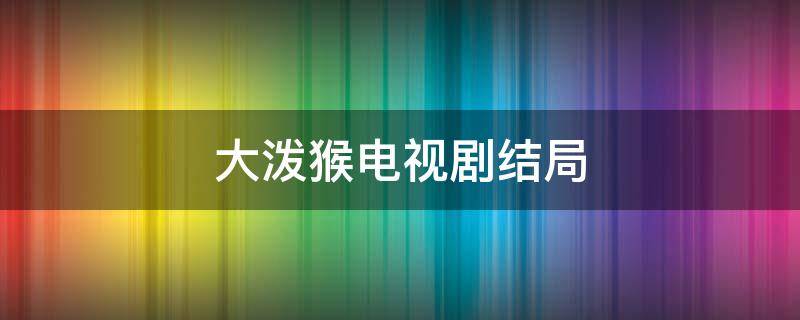 大泼猴电视剧结局